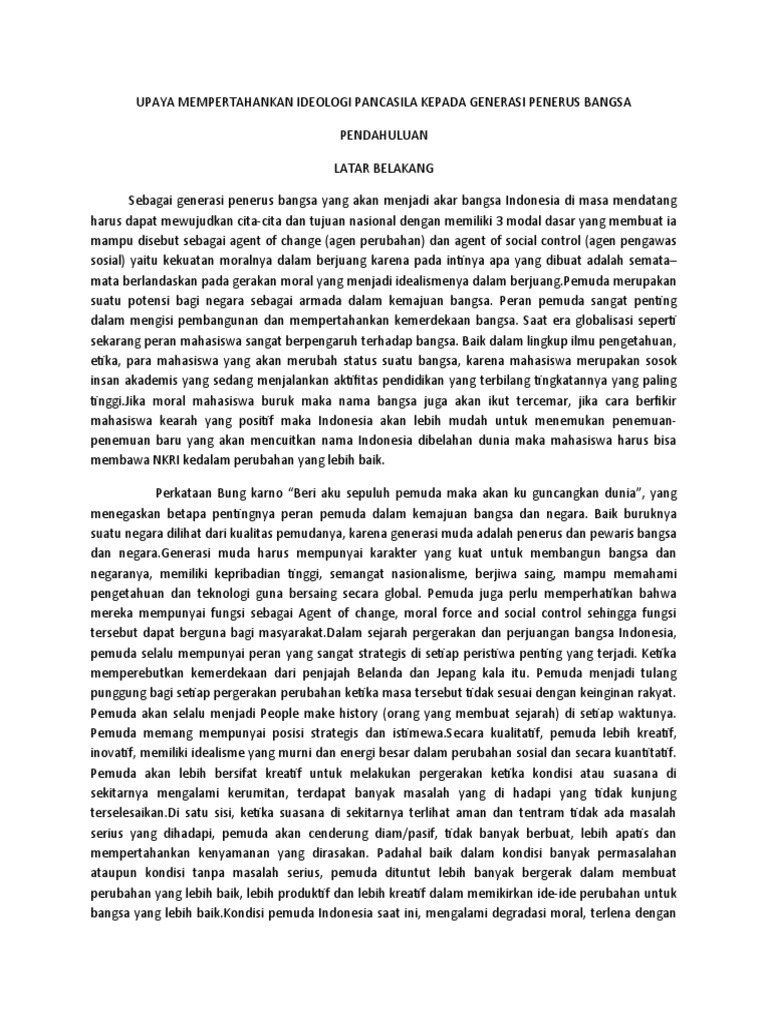 UPAYA MEMPERTAHANKAN IDEOLOGI PANCASILA KEPADA GENERASI PENERUS BANGSA

PENDAHULUAN

LATAR BELAKANG

Sebagai generasi penerus bangsa yang akan menjadi akar bangsa Indonesia di masa mendatang harus dapat mewujudkan cita-cita dan tujuan nasional dengan memiliki 3 modal dasar yang membuat ia mampu disebut sebagai agent of change (agen perubahan) dan agent of social control (agen pengawas sosial) yaitu kekuatan moralnya dalam berjuang karena pada intinya apa yang dibuat adalah semata–mata berlandaskan pada gerakan moral yang menjadi idealismenya dalam berjuang.Pemuda merupakan suatu potensi bagi negara sebagai armada dalam kemajuan bangsa. Peran pemuda sangat penting dalam mengisi pembangunan dan mempertahankan kemerdekaan bangsa. Saat era globalisasi seperti sekarang peran mahasiswa sangat berpengaruh terhadap bangsa. Baik dalam lingkup ilmu pengetahuan, etika, para mahasiswa yang akan merubah status suatu bangsa, karena mahasiswa merupakan sosok insan akademis yang sedang menjalankan aktifitas pendidikan yang terbilang tingkatannya yang paling tinggi.Jika moral mahasiswa buruk maka nama bangsa juga akan ikut tercemar, jika cara berfikir mahasiswa kearah yang positif maka Indonesia akan lebih mudah untuk menemukan penemuan-penemuan baru yang akan mencuitkan nama Indonesia dibelahan dunia maka mahasiswa harus bisa membawa NKRI kedalam perubahan yang lebih baik.

Perkataan Bung karno “Beri aku sepuluh pemuda maka akan ku guncangkan dunia”, yang menegaskan betapa pentingnya peran pemuda dalam kemajuan bangsa dan negara. Baik buruknya suatu negara dilihat dari kualitas pemudanya, karena generasi muda adalah penerus dan pewaris bangsa dan negara.Generasi muda harus mempunyai karakter yang kuat untuk membangun bangsa dan negaranya, memiliki kepribadian tinggi, semangat nasionalisme, berjiwa saing, mampu memahami pengetahuan dan teknologi guna bersaing secara global. Pemuda juga perlu memperhatikan bahwa mereka mempunyai fungsi sebagai Agent of change, moral force and social control sehingga fungsi tersebut dapat berguna bagi masyarakat.Dalam sejarah pergerakan dan perjuangan bangsa Indonesia, pemuda selalu mempunyai peran yang sangat strategis di setiap peristiwa penting yang terjadi. Ketika memperebutkan kemerdekaan dari penjajah Belanda dan Jepang kala itu. Pemuda menjadi tulang punggung bagi setiap pergerakan perubahan ketika masa tersebut tidak sesuai dengan keinginan rakyat. Pemuda akan selalu menjadi People make history (orang yang membuat sejarah) di setiap waktunya. Pemuda memang mempunyai posisi strategis dan istimewa.Secara kualitatif, pemuda lebih kreatif, inovatif, memiliki idealisme yang murni dan energi besar dalam perubahan sosial dan secara kuantitatif. Pemuda akan lebih bersifat kreatif untuk melakukan pergerakan ketika kondisi atau suasana di sekitarnya mengalami kerumitan, terdapat banyak masalah yang di hadapi yang tidak kunjung terselesaikan.Di satu sisi, ketika suasana di sekitarnya terlihat aman dan tentram tidak ada masalah serius yang dihadapi, pemuda akan cenderung diam/pasif, tidak banyak berbuat, lebih apatis dan mempertahankan kenyamanan yang dirasakan. Padahal baik dalam kondisi banyak permasalahan ataupun kondisi tanpa masalah serius, pemuda dituntut lebih banyak bergerak dalam membuat perubahan yang lebih baik, lebih produktif dan lebih kreatif dalam memikirkan ide-ide perubahan untuk bangsa yang lebih baik.Kondisi pemuda Indonesia saat ini, mengalami degradasi moral, terlena dengan